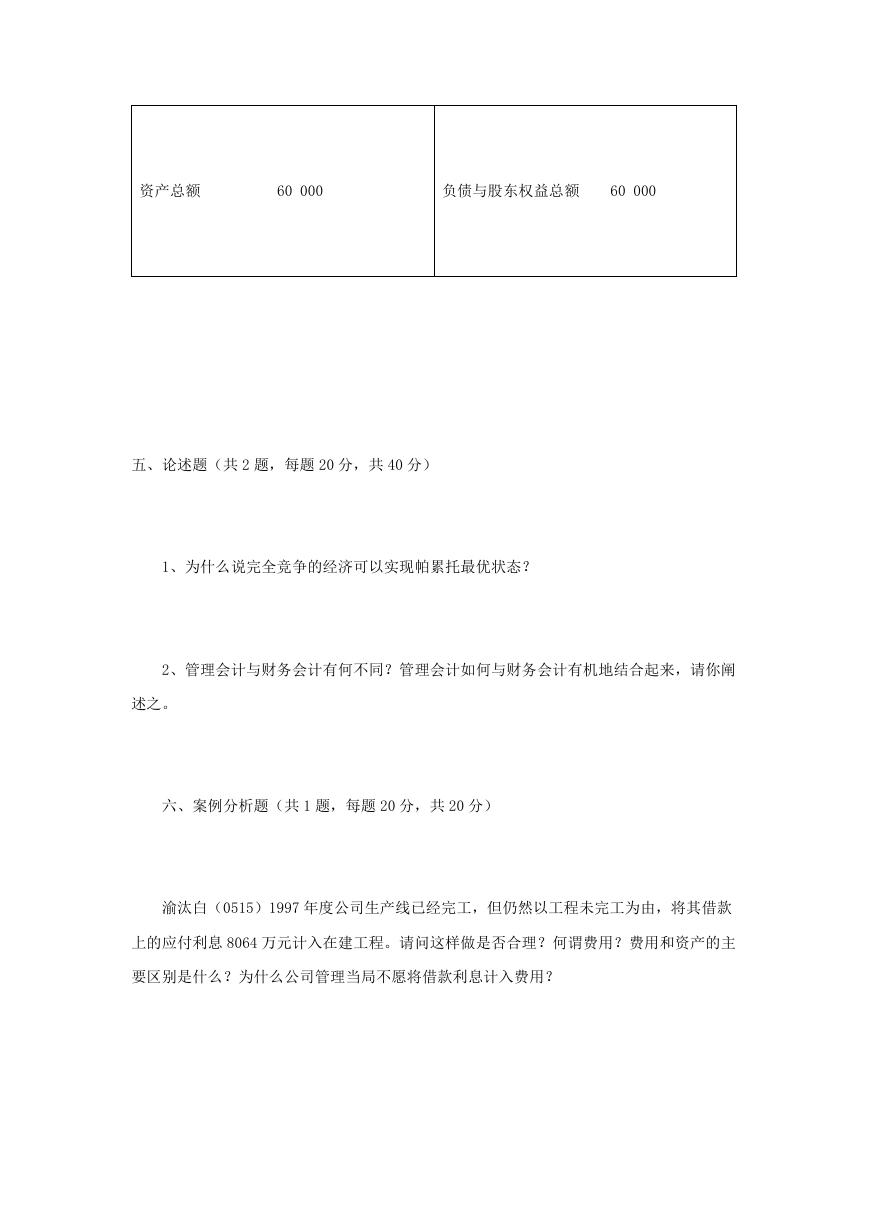 | 资产总额　　　　60 000 | 负债与股东权益总额　　60 000 |
|---|---|

五、论述题（共 2 题，每题 20 分，共 40 分）

1、为什么说完全竞争的经济可以实现帕累托最优状态？

2、管理会计与财务会计有何不同？管理会计如何与财务会计有机地结合起来，请你阐述之。

六、案例分析题（共 1 题，每题 20 分，共 20 分）

渝汰白（0515）1997 年度公司生产线已经完工，但仍然以工程未完工为由，将其借款上的应付利息 8064 万元计入在建工程。请问这样做是否合理？何谓费用？费用和资产的主要区别是什么？为什么公司管理当局不愿将借款利息计入费用？